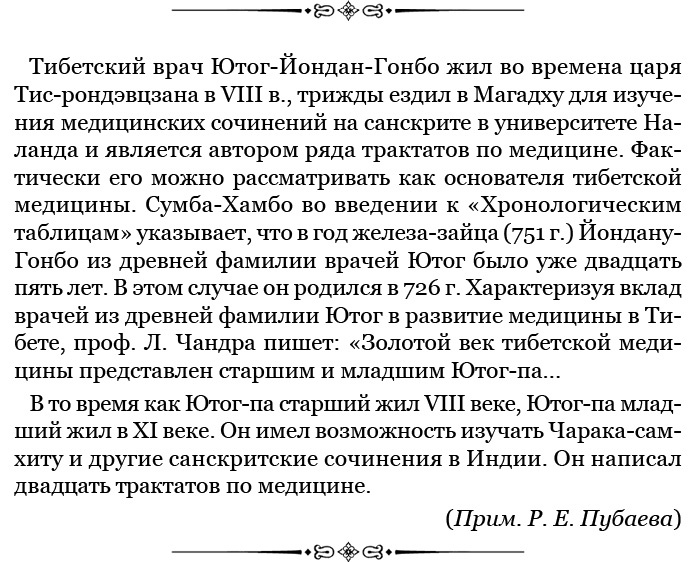 Тибетский врач Ютог-Йондан-Гонбо жил во времена царя Тис-рондэвцзана в VIII в., трижды ездил в Магадху для изучения медицинских сочинений на санскрите в университете Наланда и является автором ряда трактатов по медицине. Фактически его можно рассматривать как основателя тибетской медицины. Сумба-Хамбо во введении к «Хронологическим таблицам» указывает, что в год железа-зайца (751 г.) Йондану-Гонбо из древней фамилии врачей Ютог было уже двадцать пять лет. В этом случае он родился в 726 г. Характеризуя вклад врачей из древней фамилии Ютог в развитие медицины в Тибете, проф. Л. Чандра пишет: «Золотой век тибетской медицины представлен старшим и младшим Ютог-па...

В то время как Ютог-па старший жил VIII веке, Ютог-па младший жил в XI веке. Он имел возможность изучать Чарака-самхиту и другие санскритские сочинения в Индии. Он написал двадцать трактатов по медицине.

(Прим. Р. Е. Пубаева)